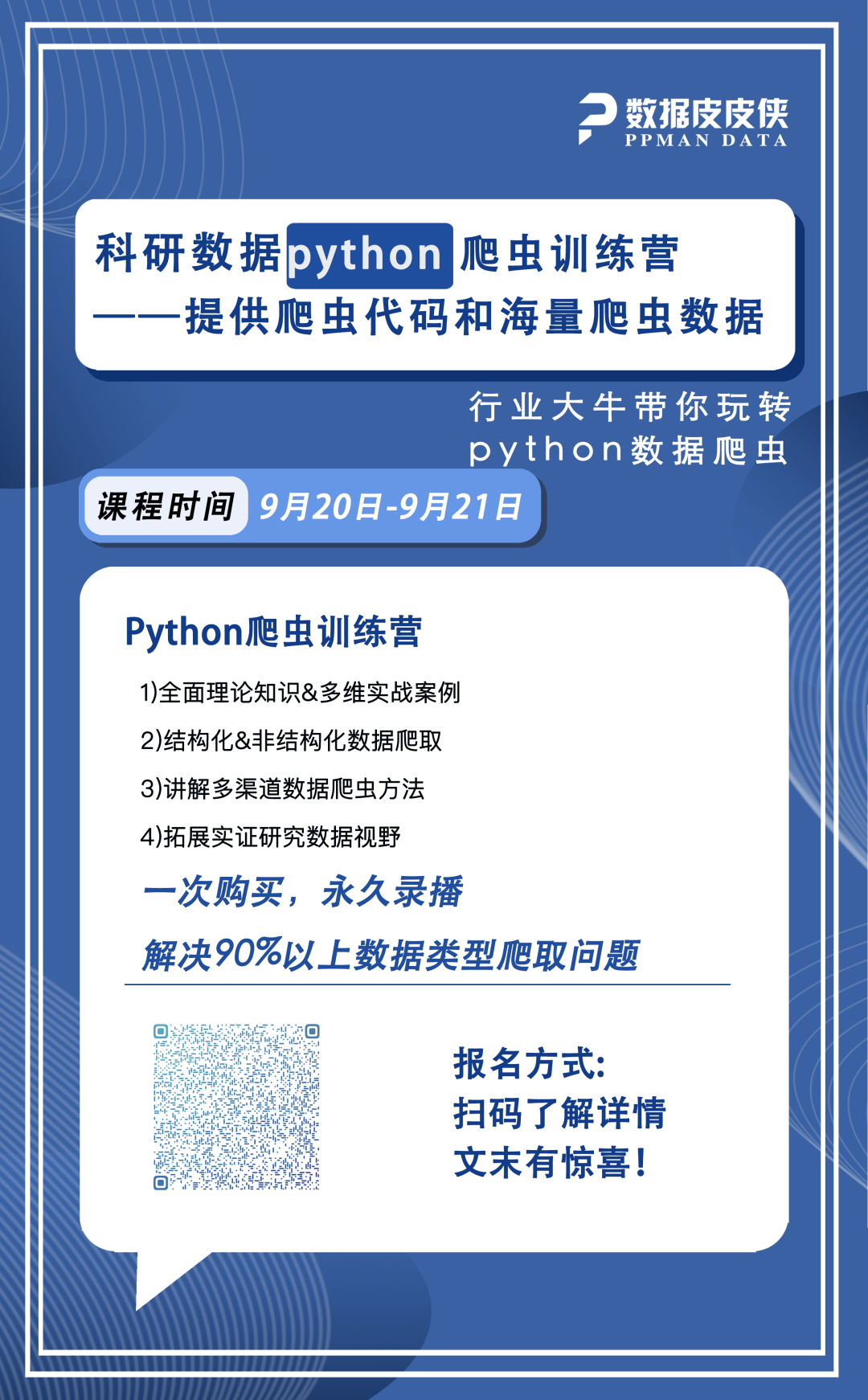 数据皮皮侠
PPMAN DATA

科研数据python爬虫训练营
——提供爬虫代码和海量爬虫数据

行业大牛带你玩转
python数据爬虫

课程时间 9月20日-9月21日

Python爬虫训练营

1)全面理论知识&多维实战案例

2)结构化&非结构化数据爬取

3)讲解多渠道数据爬虫方法

4)拓展实证研究数据视野

一次购买，永久录播

解决90%以上数据类型爬取问题

报名方式:
扫码了解详情
文末有惊喜!